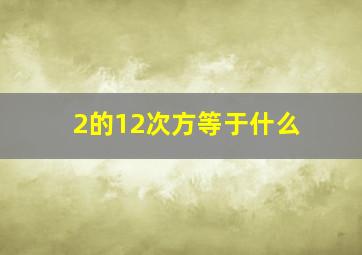 2的12次方等于什么